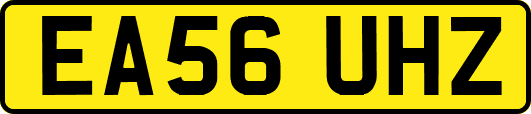 EA56 UHZ